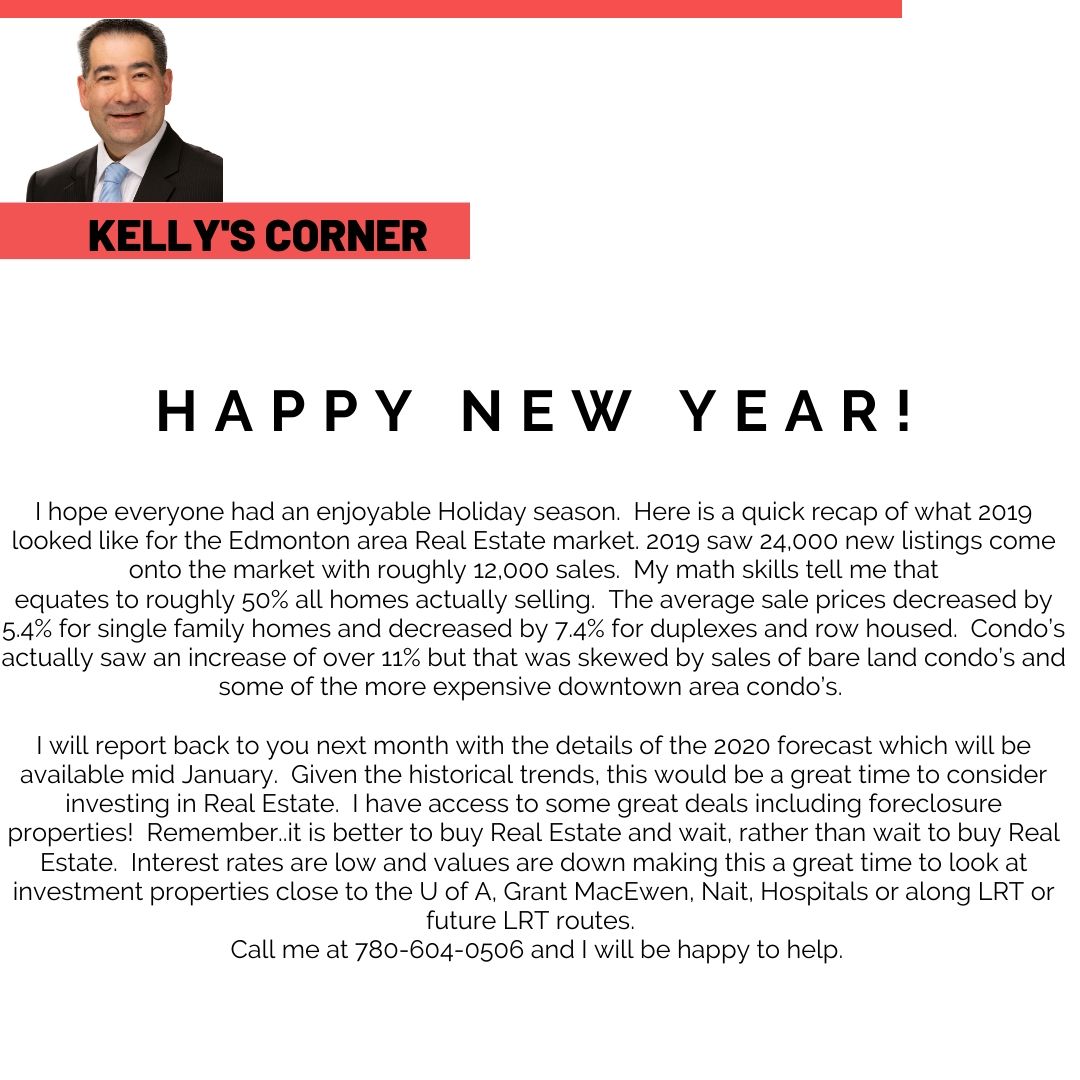 KELLY'S CORNER

HAPPY NEW YEAR!

I hope everyone had an enjoyable Holiday season. Here is a quick recap of what 2019 looked like for the Edmonton area Real Estate market. 2019 saw 24,000 new listings come onto the market with roughly 12,000 sales. My math skills tell me that equates to roughly 50% all homes actually selling. The average sale prices decreased by 5.4% for single family homes and decreased by 7.4% for duplexes and row housed. Condo's actually saw an increase of over 11% but that was skewed by sales of bare land condo's and some of the more expensive downtown area condo's.

I will report back to you next month with the details of the 2020 forecast which will be available mid January. Given the historical trends, this would be a great time to consider investing in Real Estate. I have access to some great deals including foreclosure properties! Remember..it is better to buy Real Estate and wait, rather than wait to buy Real Estate. Interest rates are low and values are down making this a great time to look at investment properties close to the U of A, Grant MacEwen, Nait, Hospitals or along LRT or future LRT routes.
Call me at 780-604-0506 and I will be happy to help.